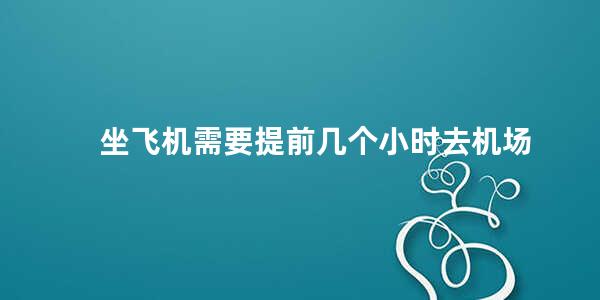 坐飞机需要提前几个小时去机场